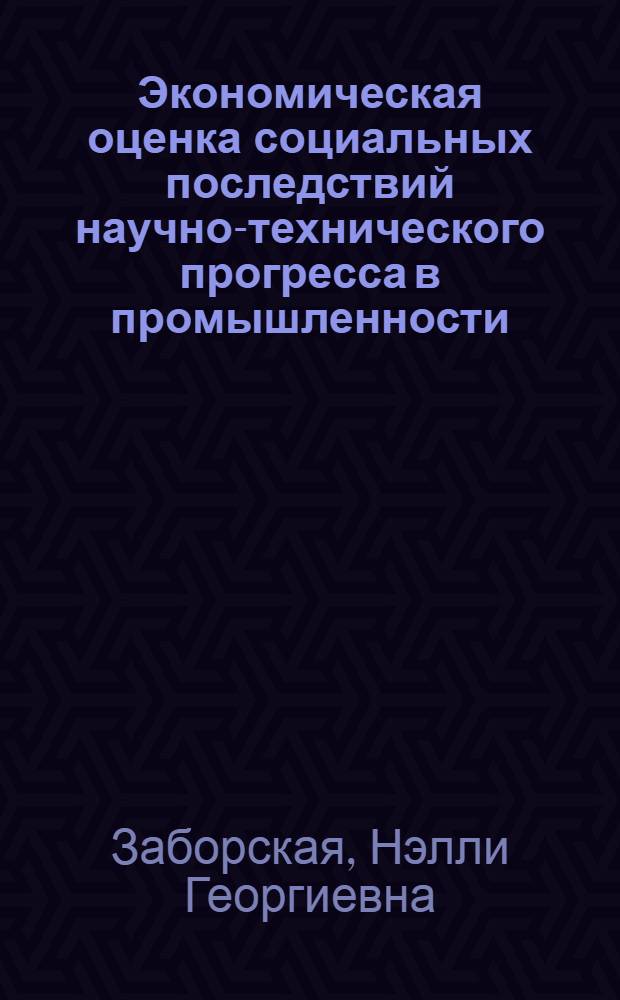 Экономическая оценка социальных последствий научно-технического прогресса в промышленности

Заборская, Нэлли Георгиевна